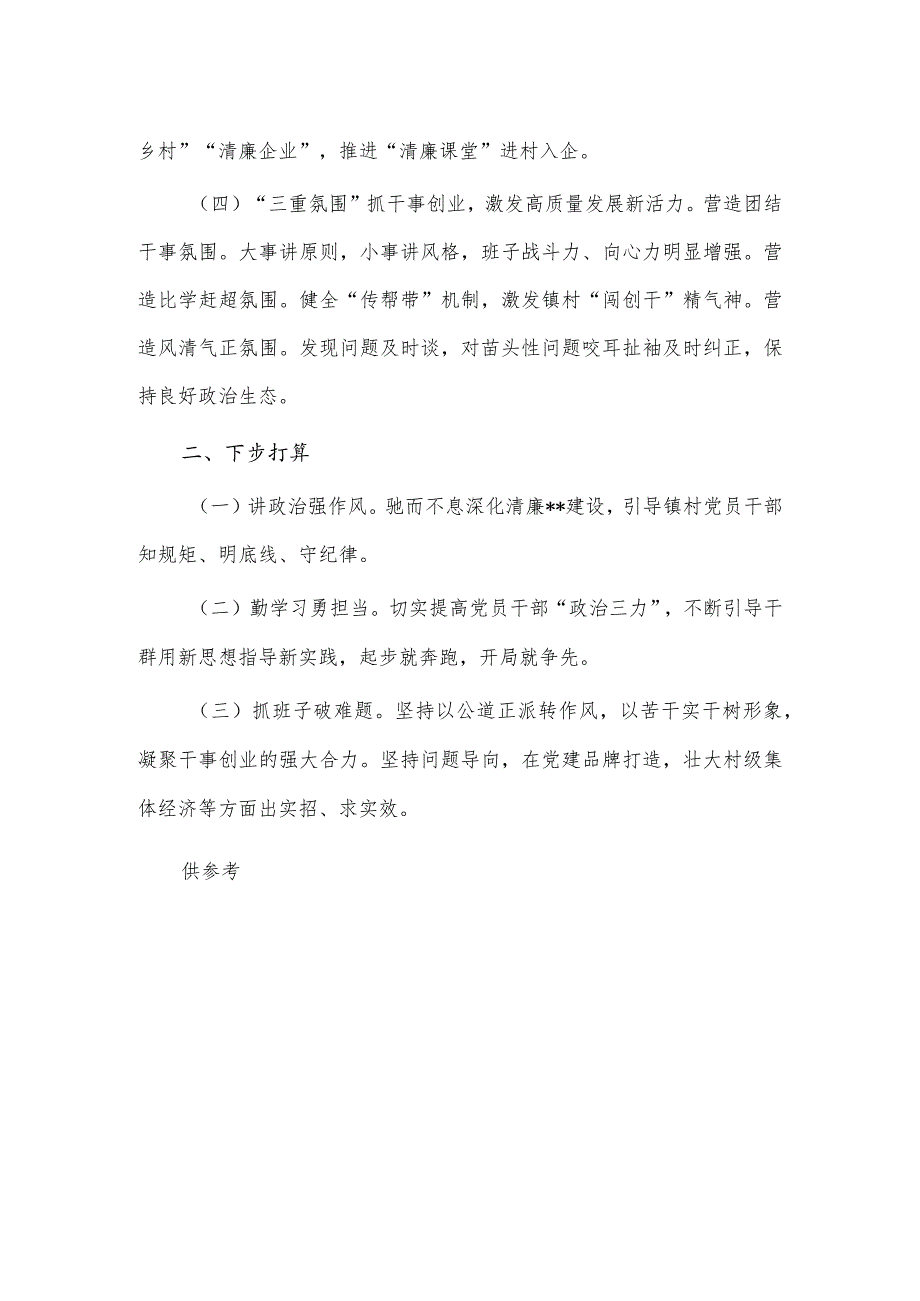 乡村”“清廉企业”，推进“清廉课堂”进村入企。

（四）“三重氛围”抓干事创业，激发高质量发展新活力。营造团结干事氛围。大事讲原则，小事讲风格，班子战斗力、向心力明显增强。营造比学赶超氛围。健全“传帮带”机制，激发镇村“闯创干”精气神。营造风清气正氛围。发现问题及时谈，对苗头性问题咬耳扯袖及时纠正，保持良好政治生态。

二、下步打算

（一）讲政治强作风。驰而不息深化清廉**建设，引导镇村党员干部知规矩、明底线、守纪律。

（二）勤学习勇担当。切实提高党员干部“政治三力”，不断引导干群用新思想指导新实践，起步就奔跑，开局就争先。

（三）抓班子破难题。坚持以公道正派转作风，以苦干实干树形象，凝聚干事创业的强大合力。坚持问题导向，在党建品牌打造，壮大村级集体经济等方面出实招、求实效。

供参考